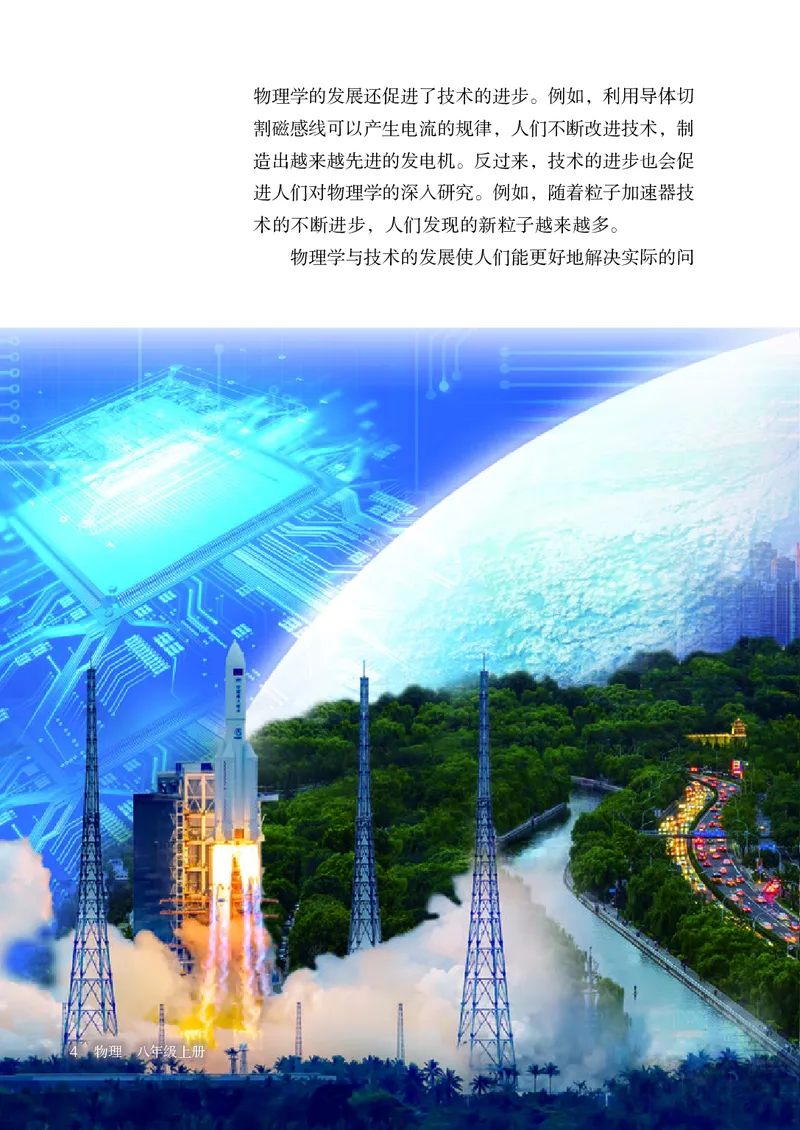 物理学的发展还促进了技术的进步。例如，利用导体切割磁感线可以产生电流的规律，人们不断改进技术，制造出越来越先进的发电机。反过来，技术的进步也会促进人们对物理学的深入研究。例如，随着粒子加速器技术的不断进步，人们发现的新粒子越来越多。

物理学与技术的发展使人们能更好地解决实际的问

4 物理 八年级上册